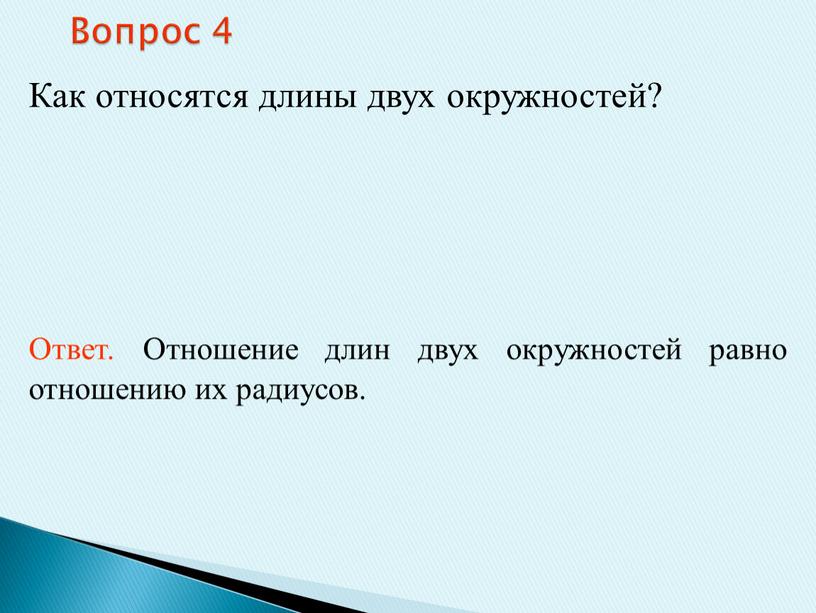 Вопрос 4

Как относятся длины двух окружностей?

Ответ. Отношение длин двух окружностей равно отношению их радиусов.